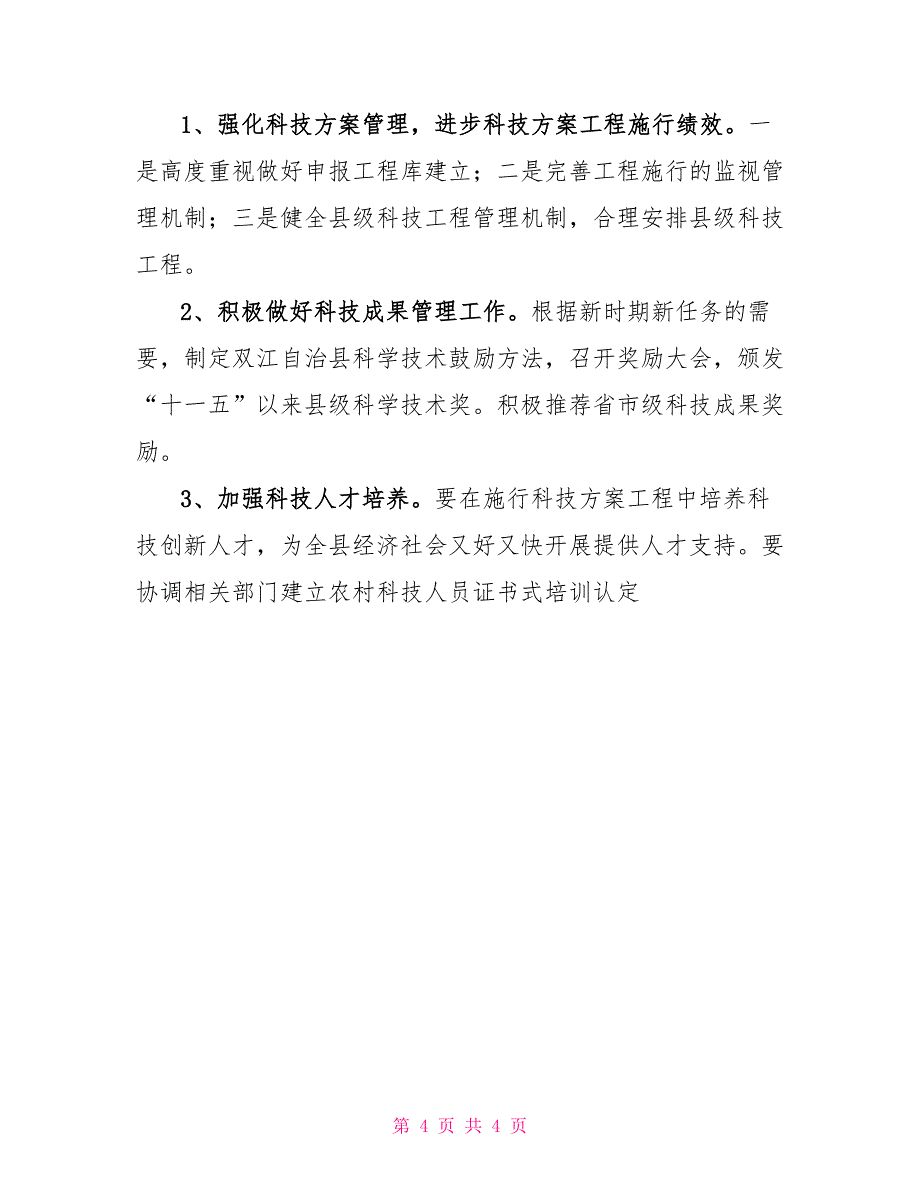 1、强化科技方案管理，进步科技方案工程施行绩效。一是高度重视做好申报工程库建立；二是完善工程施行的监视管理机制；三是健全县级科技工程管理机制，合理安排县级科技工程。

2、积极做好科技成果管理工作。根据新时期新任务的需要，制定双江自治县科学技术鼓励方法，召开奖励大会，颁发“十一五”以来县级科学技术奖。积极推荐省市级科技成果奖励。

3、加强科技人才培养。要在施行科技方案工程中培养科技创新人才，为全县经济社会又好又快开展提供人才支持。要协调相关部门建立农村科技人员证书式培训认定

第 4 页 共 4 页